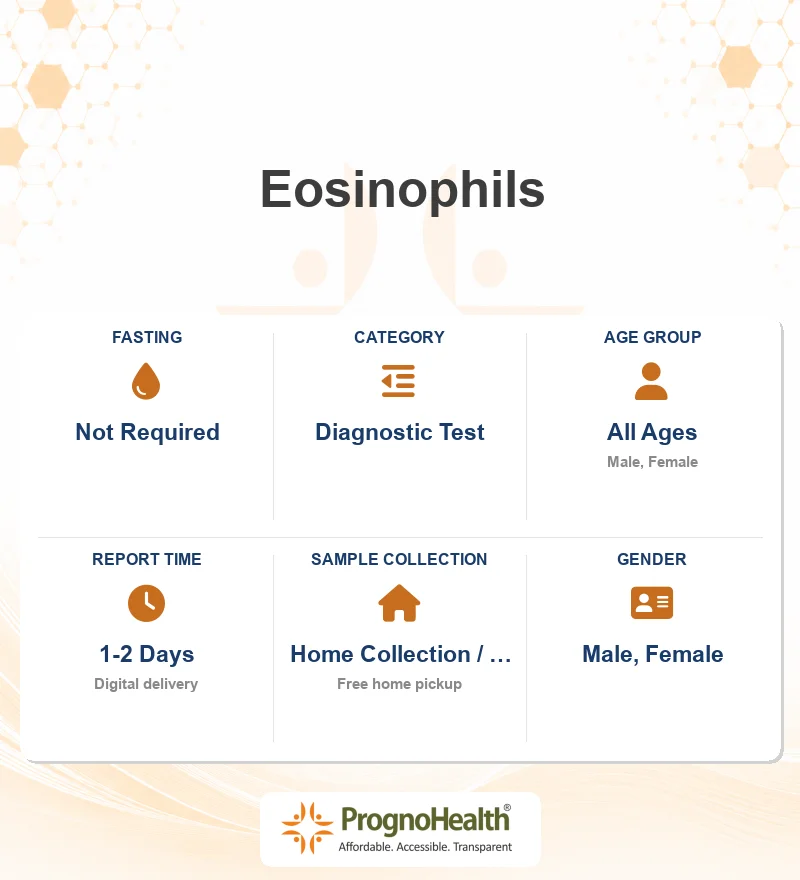 Eosinophils

FASTING

Not Required

CATEGORY

Diagnostic Test

AGE GROUP

All Ages

Male, Female

REPORT TIME

1-2 Days

Digital delivery

SAMPLE COLLECTION

Home Collection / ...

Free home pickup

GENDER

Male, Female

PrognoHealth®

Affordable. Accessible. Transparent